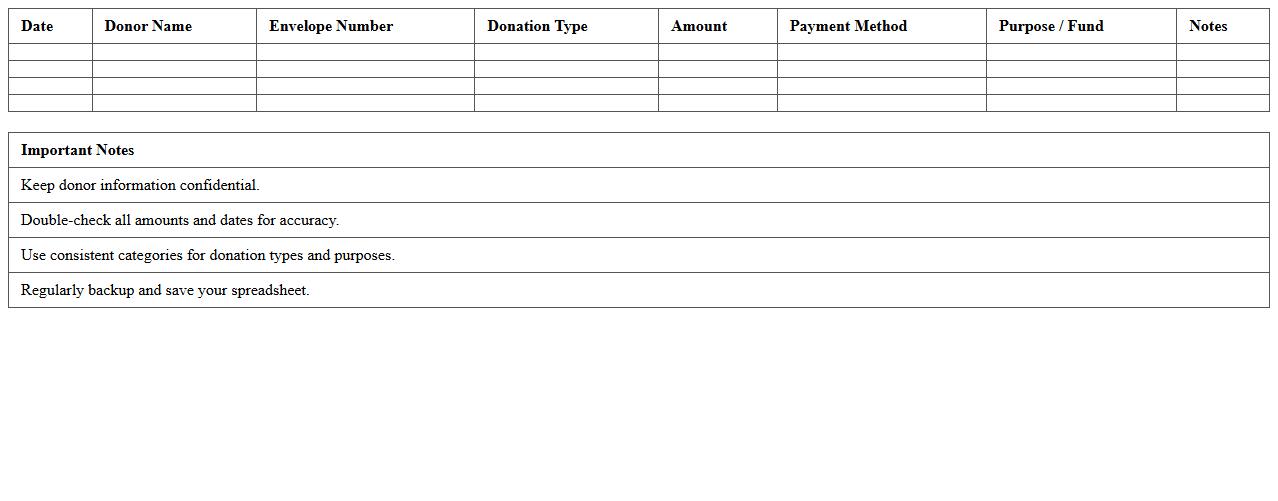 | Date | Donor Name | Envelope Number | Donation Type | Amount | Payment Method | Purpose / Fund | Notes |
|---|---|---|---|---|---|---|---|
| | | | | | | | |
| | | | | | | | |
| | | | | | | | |
| | | | | | | | |

| Important Notes |
|---|
| Keep donor information confidential. |
| Double-check all amounts and dates for accuracy. |
| Use consistent categories for donation types and purposes. |
| Regularly backup and save your spreadsheet. |